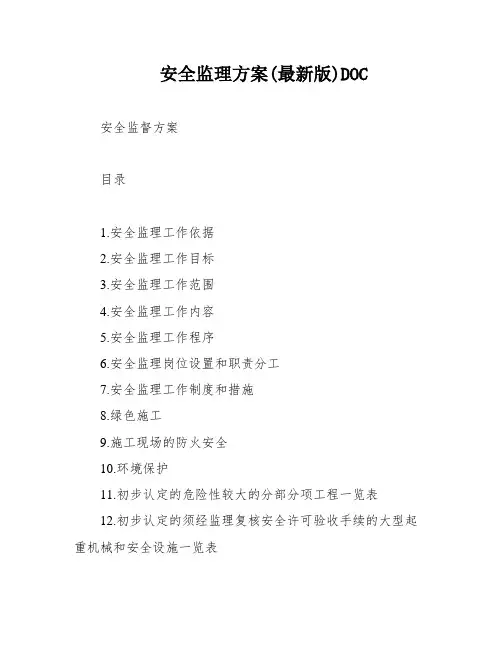 安全监理方案(最新版)DOC

安全监督方案

目录

1.安全监理工作依据

2.安全监理工作目标

3.安全监理工作范围

4.安全监理工作内容

5.安全监理工作程序

6.安全监理岗位设置和职责分工

7.安全监理工作制度和措施

8.绿色施工

9.施工现场的防火安全

10.环境保护

11.初步认定的危险性较大的分部分项工程一览表

12.初步认定的须经监理复核安全许可验收手续的大型起重机械和安全设施一览表